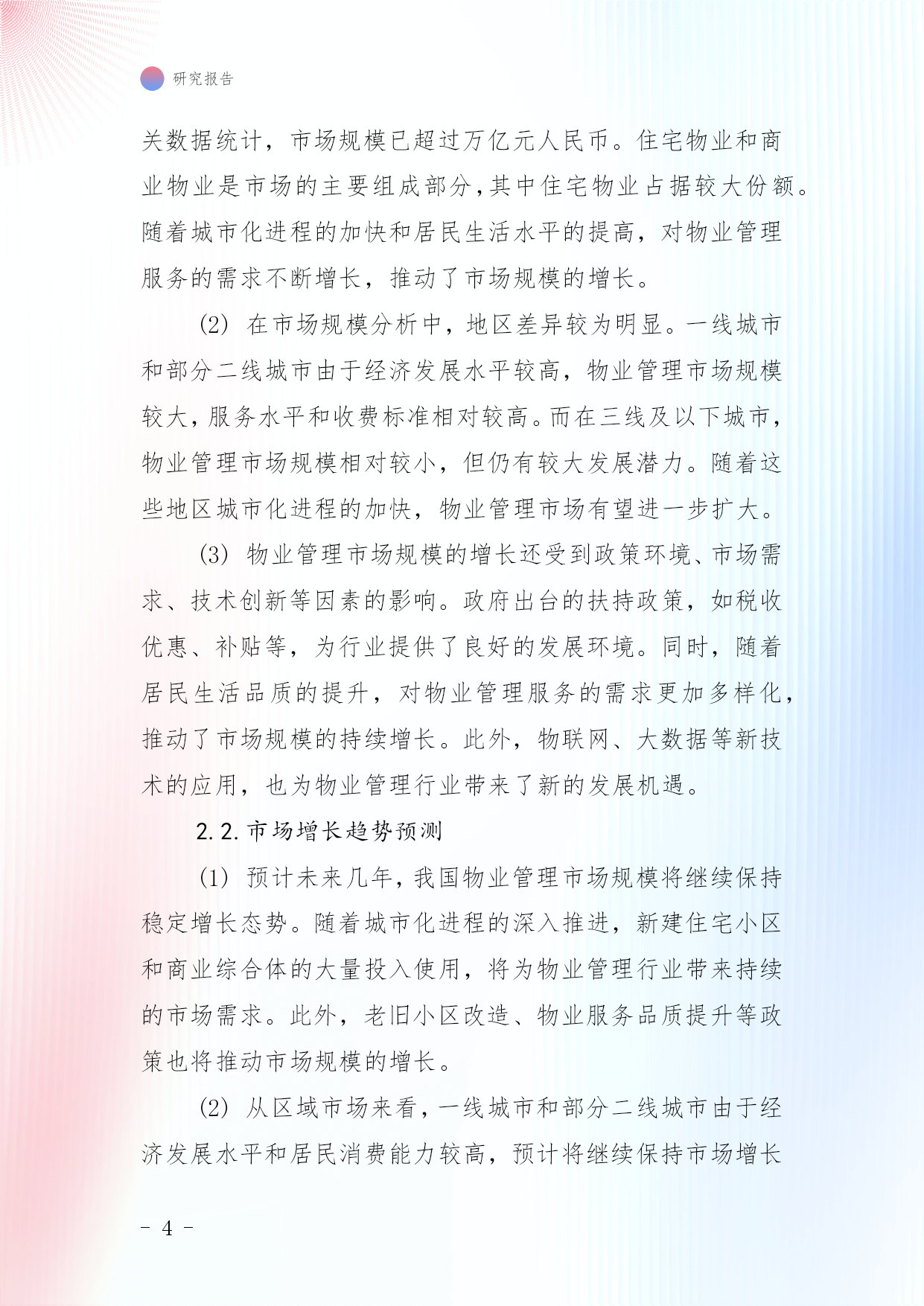 研究报告

关数据统计，市场规模已超过万亿元人民币。住宅物业和商业物业是市场的主要组成部分，其中住宅物业占据较大份额。随着城市化进程的加快和居民生活水平的提高，对物业管理服务的需求不断增长，推动了市场规模的增长。

(2) 在市场规模分析中，地区差异较为明显。一线城市和部分二线城市由于经济发展水平较高，物业管理市场规模较大，服务水平和收费标准相对较高。而在三线及以下城市，物业管理市场规模相对较小，但仍有较大发展潜力。随着这些地区城市化进程的加快，物业管理市场有望进一步扩大。

(3) 物业管理市场规模的增长还受到政策环境、市场需求、技术创新等因素的影响。政府出台的扶持政策，如税收优惠、补贴等，为行业提供了良好的发展环境。同时，随着居民生活品质的提升，对物业管理服务的需求更加多样化，推动了市场规模的持续增长。此外，物联网、大数据等新技术的应用，也为物业管理行业带来了新的发展机遇。

2.2. 市场增长趋势预测

(1) 预计未来几年，我国物业管理市场规模将继续保持稳定增长态势。随着城市化进程的深入推进，新建住宅小区和商业综合体的大量投入使用，将为物业管理行业带来持续的市场需求。此外，老旧小区改造、物业服务品质提升等政策也将推动市场规模的增长。

(2) 从区域市场来看，一线城市和部分二线城市由于经济发展水平和居民消费能力较高，预计将继续保持市场增长

- 4 -